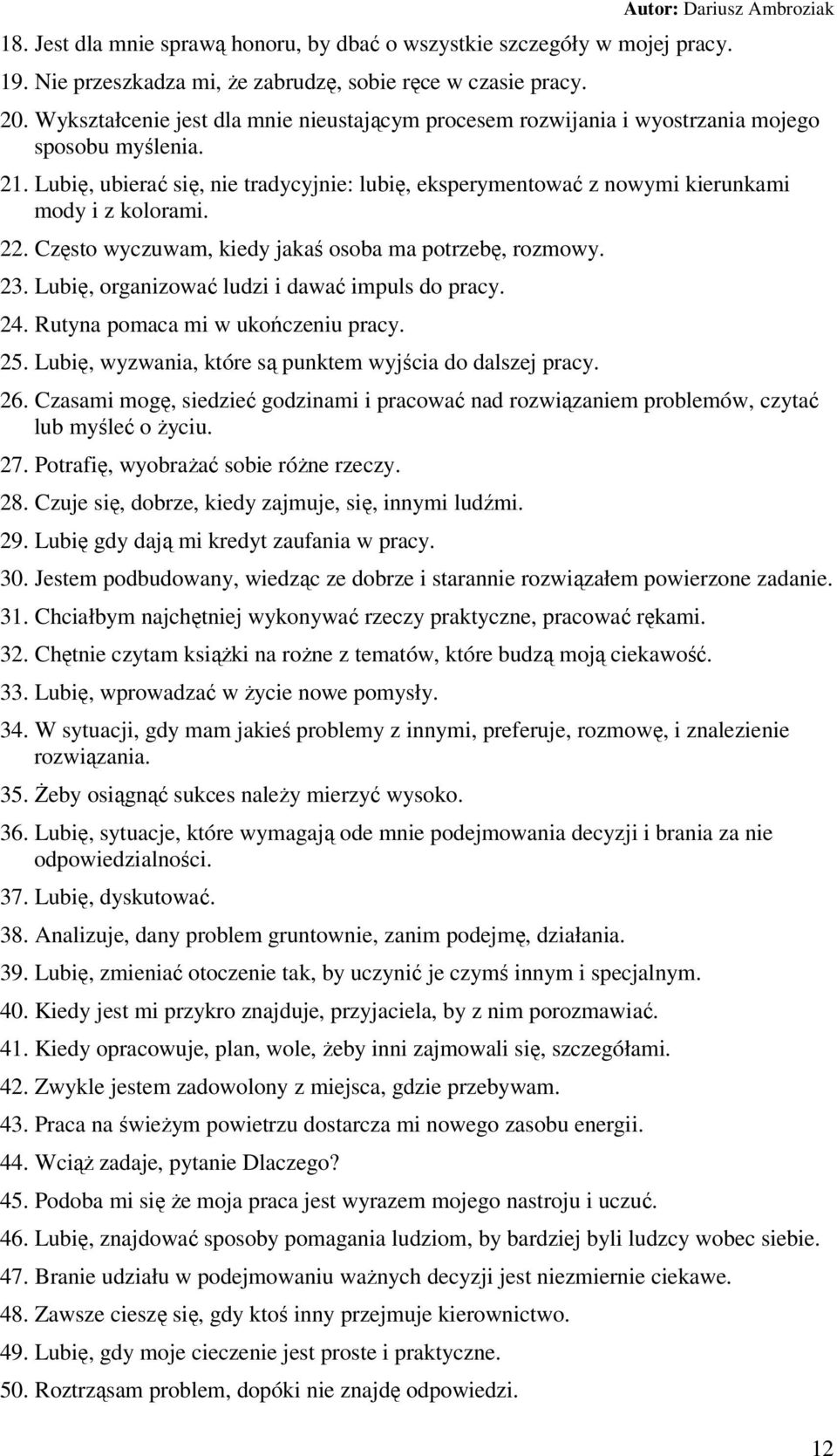 Autor: Dariusz Ambroziak

18. Jest dla mnie sprawą honoru, by dbać o wszystkie szczegóły w mojej pracy.
19. Nie przeszkadza mi, że zabrudzę, sobie ręce w czasie pracy.
20. Wykształcenie jest dla mnie nieustającym procesem rozwijania i wyostrzania mojego sposobu myślenia.
21. Lubię, ubierać się, nie tradycyjnie: lubię, eksperymentować z nowymi kierunkami mody i z kolorami.
22. Często wyczuwam, kiedy jakaś osoba ma potrzebę, rozmowy.
23. Lubię, organizować ludzi i dawać impuls do pracy.
24. Rutyna pomaca mi w ukończeniu pracy.
25. Lubię, wyzwania, które są punktem wyjścia do dalszej pracy.
26. Czasami mogę, siedzieć godzinami i pracować nad rozwiązaniem problemów, czytać lub myśleć o życiu.
27. Potrafię, wyobrażać sobie różne rzeczy.
28. Czuje się, dobrze, kiedy zajmuje, się, innymi ludźmi.
29. Lubię gdy dają mi kredyt zaufania w pracy.
30. Jestem podbudowany, wiedząc ze dobrze i starannie rozwiązałem powierzone zadanie.
31. Chciałbym najchętniej wykonywać rzeczy praktyczne, pracować rękami.
32. Chętnie czytam książki na rożne z tematów, które budzą moją ciekawość.
33. Lubię, wprowadzać w życie nowe pomysły.
34. W sytuacji, gdy mam jakieś problemy z innymi, preferuje, rozmowę, i znalezienie rozwiązania.
35. Żeby osiągnąć sukces należy mierzyć wysoko.
36. Lubię, sytuacje, które wymagają ode mnie podejmowania decyzji i brania za nie odpowiedzialności.
37. Lubię, dyskutować.
38. Analizuje, dany problem gruntownie, zanim podejmę, działania.
39. Lubię, zmieniać otoczenie tak, by uczynić je czymś innym i specjalnym.
40. Kiedy jest mi przykro znajduje, przyjaciela, by z nim porozmawiać.
41. Kiedy opracowuje, plan, wole, żeby inni zajmowali się, szczegółami.
42. Zwykle jestem zadowolony z miejsca, gdzie przebywam.
43. Praca na świeżym powietrzu dostarcza mi nowego zasobu energii.
44. Wciąż zadaje, pytanie Dlaczego?
45. Podoba mi się że moja praca jest wyrazem mojego nastroju i uczuć.
46. Lubię, znajdować sposoby pomagania ludziom, by bardziej byli ludzcy wobec siebie.
47. Branie udziału w podejmowaniu ważnych decyzji jest niezmiernie ciekawe.
48. Zawsze cieszę się, gdy ktoś inny przejmuje kierownictwo.
49. Lubię, gdy moje cieczenie jest proste i praktyczne.
50. Roztrząsam problem, dopóki nie znajdę odpowiedzi.

12